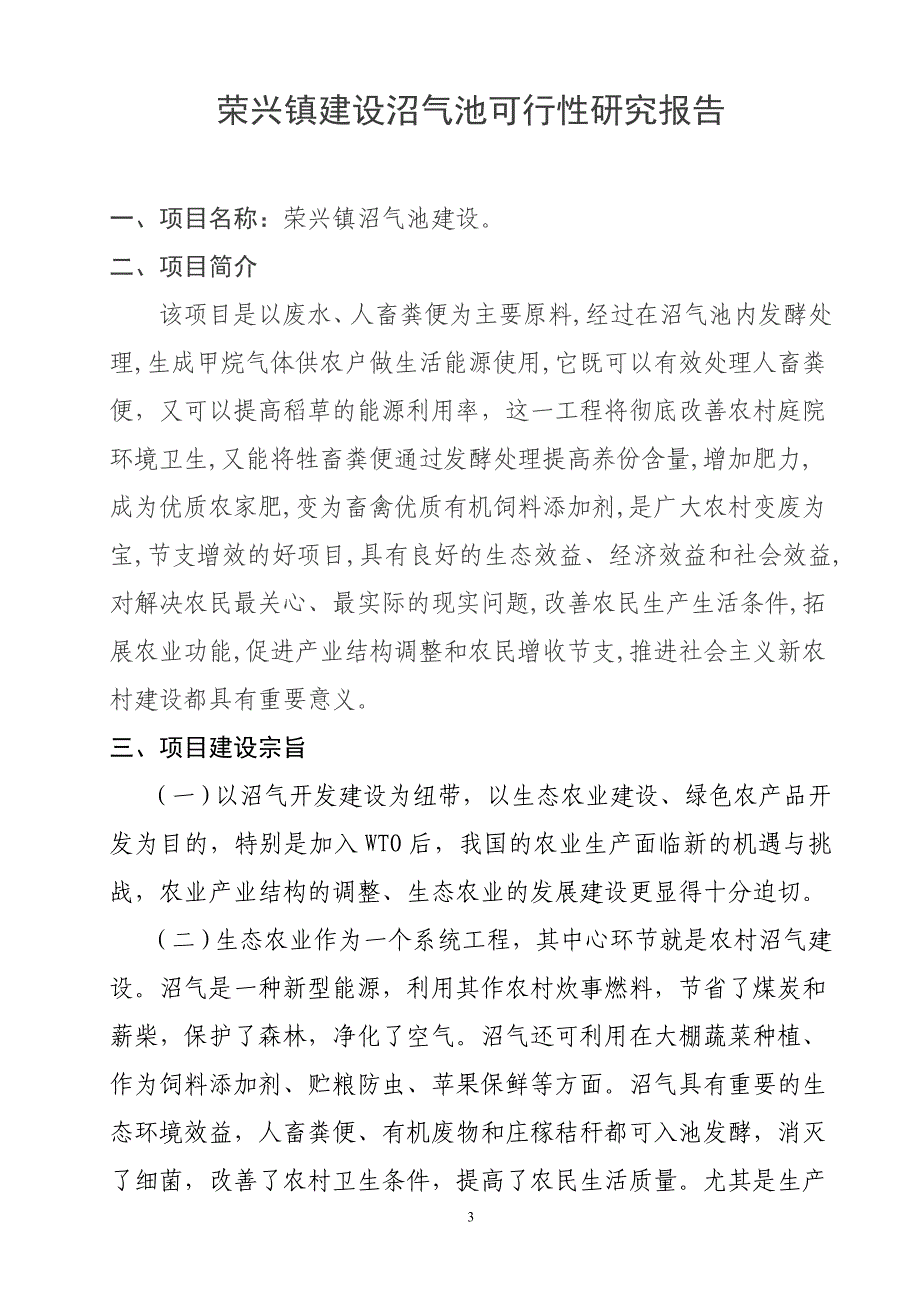 荣兴镇建设沼气池可行性研究报告

一、项目名称：荣兴镇沼气池建设。

二、项目简介

该项目是以废水、人畜粪便为主要原料,经过在沼气池内发酵处理,生成甲烷气体供农户做生活能源使用,它既可以有效处理人畜粪便，又可以提高稻草的能源利用率，这一工程将彻底改善农村庭院环境卫生,又能将牲畜粪便通过发酵处理提高养份含量,增加肥力,成为优质农家肥,变为畜禽优质有机饲料添加剂,是广大农村变废为宝,节支增效的好项目,具有良好的生态效益、经济效益和社会效益,对解决农民最关心、最实际的现实问题,改善农民生产生活条件,拓展农业功能,促进产业结构调整和农民增收节支,推进社会主义新农村建设都具有重要意义。

三、项目建设宗旨

（一）以沼气开发建设为纽带，以生态农业建设、绿色农产品开发为目的，特别是加入WTO后，我国的农业生产面临新的机遇与挑战，农业产业结构的调整、生态农业的发展建设更显得十分迫切。

（二）生态农业作为一个系统工程，其中心环节就是农村沼气建设。沼气是一种新型能源，利用其作农村炊事燃料，节省了煤炭和薪柴，保护了森林，净化了空气。沼气还可利用在大棚蔬菜种植、作为饲料添加剂、贮粮防虫、苹果保鲜等方面。沼气具有重要的生态环境效益，人畜粪便、有机废物和庄稼秸秆都可入池发酵，消灭了细菌，改善了农村卫生条件，提高了农民生活质量。尤其是生产

3